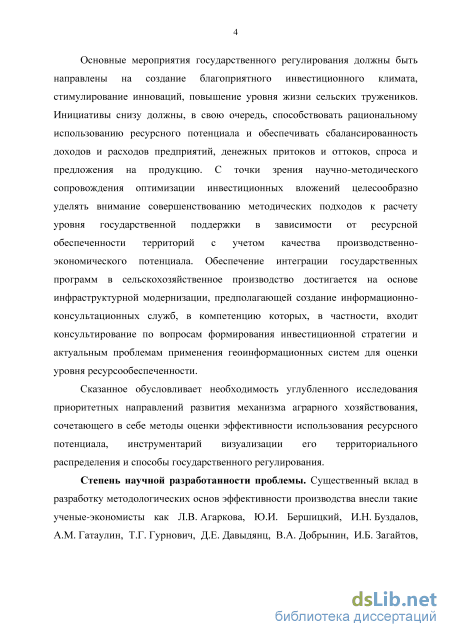 4

Основные мероприятия государственного регулирования должны быть направлены на создание благоприятного инвестиционного климата, стимулирование инноваций, повышение уровня жизни сельских тружеников. Инициативы снизу должны, в свою очередь, способствовать рациональному использованию ресурсного потенциала и обеспечивать сбалансированность доходов и расходов предприятий, денежных притоков и оттоков, спроса и предложения на продукцию. С точки зрения научно-методического сопровождения оптимизации инвестиционных вложений целесообразно уделять внимание совершенствованию методических подходов к расчету уровня государственной поддержки в зависимости от ресурсной обеспеченности территорий с учетом качества производственно-экономического потенциала. Обеспечение интеграции государственных программ в сельскохозяйственное производство достигается на основе инфраструктурной модернизации, предполагающей создание информационно-консультационных служб, в компетенцию которых, в частности, входит консультирование по вопросам формирования инвестиционной стратегии и актуальным проблемам применения геоинформационных систем для оценки уровня ресурсообеспеченности.

Сказанное обусловливает необходимость углубленного исследования приоритетных направлений развития механизма аграрного хозяйствования, сочетающего в себе методы оценки эффективности использования ресурсного потенциала, инструментарий визуализации его территориального распределения и способы государственного регулирования.

Степень научной разработанности проблемы. Существенный вклад в разработку методологических основ эффективности производства внесли такие ученые-экономисты как Л.В. Агаркова, Ю.И. Бершицкий, И.Н. Буздалов, А.М. Гатаулин, Т.Г. Гурнович, Д.Е. Давыдянц, В.А. Добрынин, И.Б. Загайтов,

dsLib.net
библиотека диссертаций